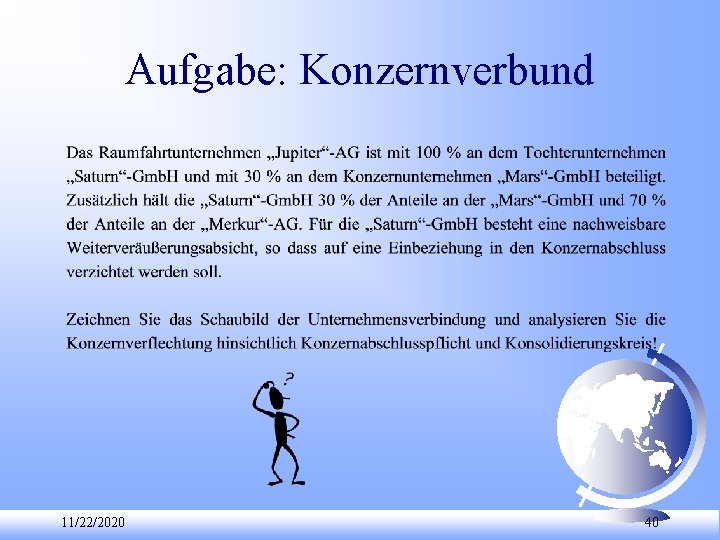 Aufgabe: Konzernverbund

Das Raumfahrtunternehmen „Jupiter“-AG ist mit 100 % an dem Tochterunternehmen „Saturn“-GmbH und mit 30 % an dem Konzernunternehmen „Mars“-GmbH beteiligt. Zusätzlich hält die „Saturn“-GmbH 30 % der Anteile an der „Mars“-GmbH und 70 % der Anteile an der „Merkur“-AG. Für die „Saturn“-GmbH besteht eine nachweisbare Weiterveräußerungsabsicht, so dass auf eine Einbeziehung in den Konzernabschluss verzichtet werden soll.

Zeichnen Sie das Schaubild der Unternehmensverbindung und analysieren Sie die Konzernverflechtung hinsichtlich Konzernabschlusspflicht und Konsolidierungskreis!

?

11/22/2020

40